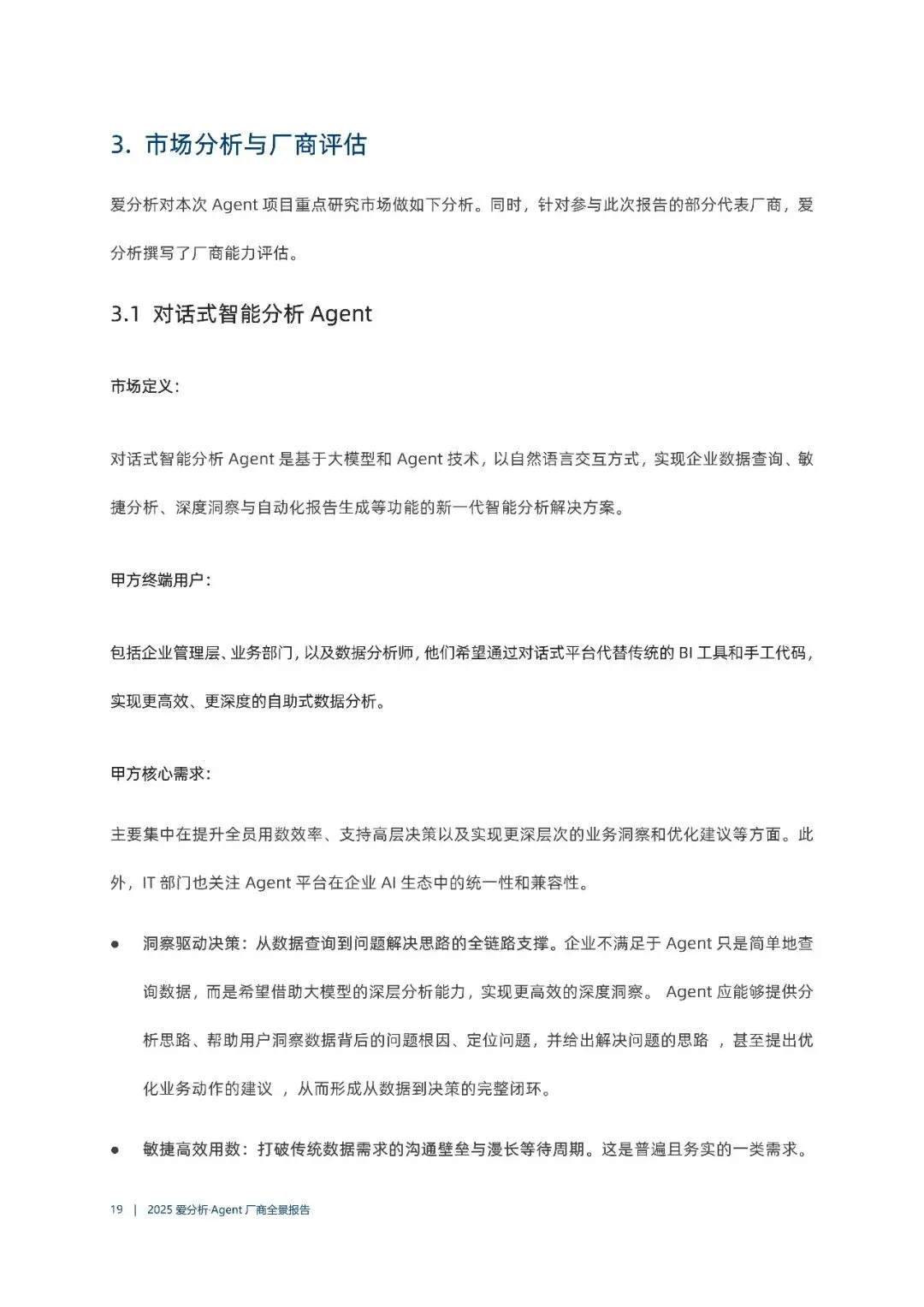 3. 市场分析与厂商评估

爱分析对本次 Agent 项目重点研究市场做如下分析。同时，针对参与此次报告的部分代表厂商，爱分析撰写了厂商能力评估。

3.1 对话式智能分析 Agent

市场定义：

对话式智能分析 Agent 是基于大模型和 Agent 技术，以自然语言交互方式，实现企业数据查询、敏捷分析、深度洞察与自动化报告生成等功能的新一代智能分析解决方案。

甲方终端用户：

包括企业管理层、业务部门，以及数据分析师，他们希望通过对话式平台代替传统的 BI 工具和手工代码，实现更高效、更深度的自助式数据分析。

甲方核心需求：

主要集中在提升全员用数效率、支持高层决策以及实现更深层次的业务洞察和优化建议等方面。此外，IT 部门也关注 Agent 平台在企业 AI 生态中的统一性和兼容性。

● 洞察驱动决策：从数据查询到问题解决思路的全链路支撑。企业不满足于 Agent 只是简单地查询数据，而是希望借助大模型的深层分析能力，实现更高效的深度洞察。 Agent 应能够提供分析思路、帮助用户洞察数据背后的问题根因、定位问题，并给出解决问题的思路 ，甚至提出优化业务动作的建议 ，从而形成从数据到决策的完整闭环。

● 敏捷高效用数：打破传统数据需求的沟通壁垒与漫长等待周期。这是普遍且务实的一类需求。

19 | 2025 爱分析·Agent 厂商全景报告